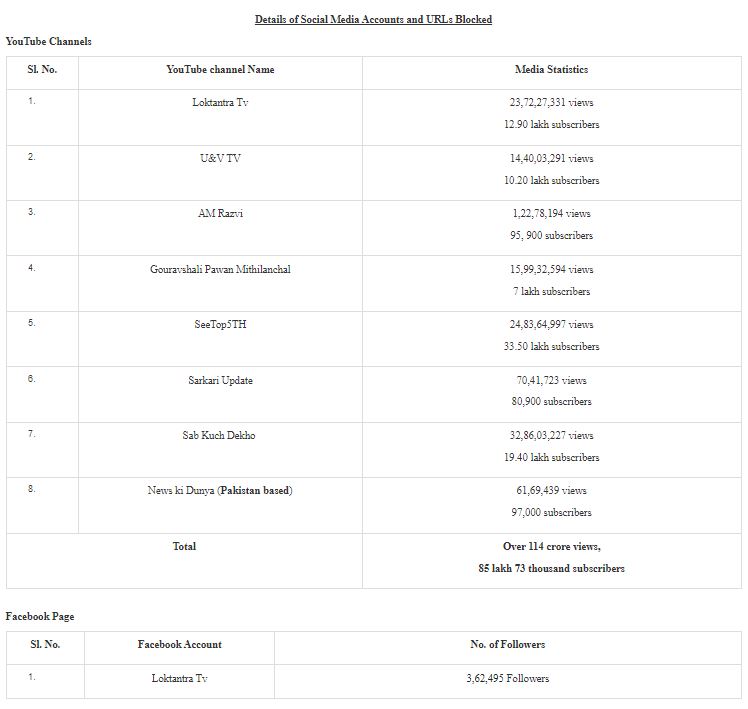 Details of Social Media Accounts and URLs Blocked

YouTube Channels

| Sl. No. | YouTube channel Name | Media Statistics |
|---|---|---|
| 1. | Loktantra Tv | 23,72,27,331 views 12.90 lakh subscribers |
| 2. | U&V TV | 14,40,03,291 views 10.20 lakh subscribers |
| 3. | AM Razvi | 1,22,78,194 views 95, 900 subscribers |
| 4. | Gouravshali Pawan Mithilanchal | 15,99,32,594 views 7 lakh subscribers |
| 5. | SeeTop5TH | 24,83,64,997 views 33.50 lakh subscribers |
| 6. | Sarkari Update | 70,41,723 views 80,900 subscribers |
| 7. | Sab Kuch Dekho | 32,86,03,227 views 19.40 lakh subscribers |
| 8. | News ki Dunya (Pakistan based) | 61,69,439 views 97,000 subscribers |
| Total | | Over 114 crore views, 85 lakh 73 thousand subscribers |

Facebook Page

| Sl. No. | Facebook Account | No. of Followers |
|---|---|---|
| 1. | Loktantra Tv | 3,62,495 Followers |